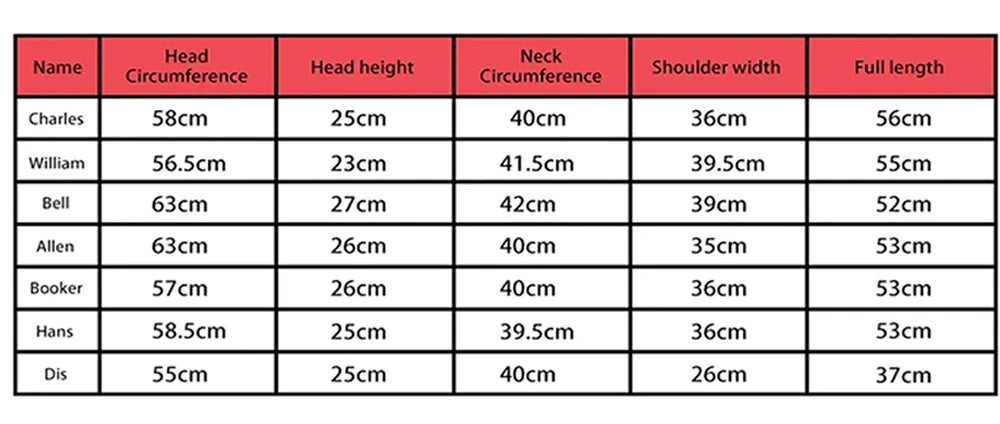 | Name | Head Circumference | Head height | Neck Circumference | Shoulder width | Full length |
|---|---|---|---|---|---|
| Charles | 58cm | 25cm | 40cm | 36cm | 56cm |
| William | 56.5cm | 23cm | 41.5cm | 39.5cm | 55cm |
| Bell | 63cm | 27cm | 42cm | 39cm | 52cm |
| Allen | 63cm | 26cm | 40cm | 35cm | 53cm |
| Booker | 57cm | 26cm | 40cm | 36cm | 53cm |
| Hans | 58.5cm | 25cm | 39.5cm | 36cm | 53cm |
| Dis | 55cm | 25cm | 40cm | 26cm | 37cm |